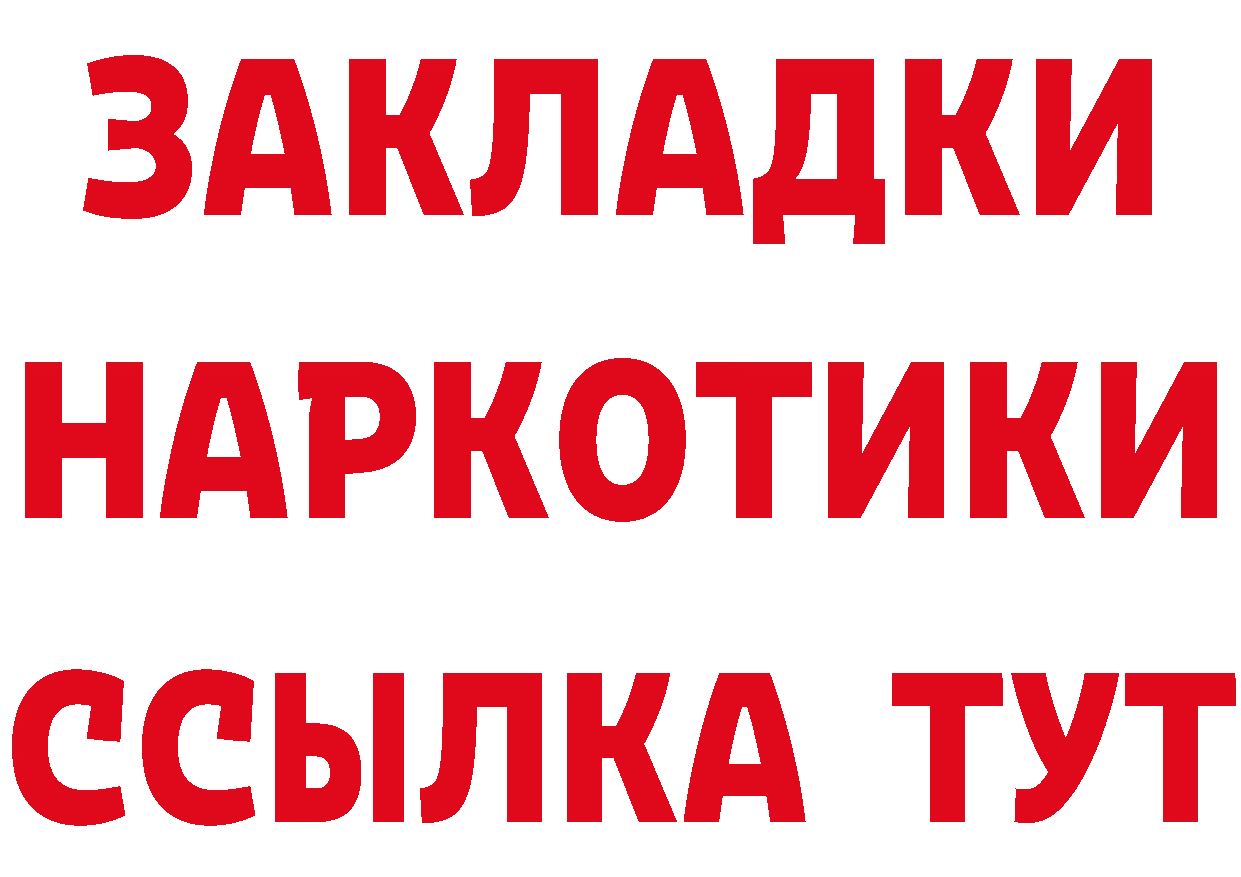 ЗАКЛАДКИ
НАРКОТИКИ
ССЫЛКА ТУТ